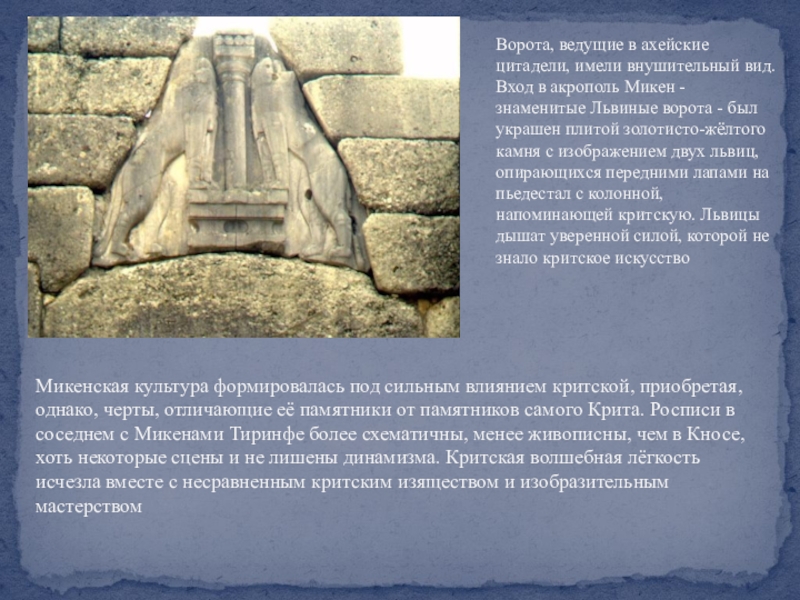 Ворота, ведущие в ахейские цитадели, имели внушительный вид. Вход в акрополь Микен - знаменитые Львиные ворота - был украшен плитой золотисто-жёлтого камня с изображением двух львиц, опирающихся передними лапами на пьедестал с колонной, напоминающей критскую. Львицы дышат уверенной силой, которой не знало критское искусство

Микенская культура формировалась под сильным влиянием критской, приобретая, однако, черты, отличающие её памятники от памятников самого Крита. Росписи в соседнем с Микенами Тиринфе более схематичны, менее живописны, чем в Кносе, хоть некоторые сцены и не лишены динамизма. Критская волшебная лёгкость исчезла вместе с несравненным критским изяществом и изобразительным мастерством